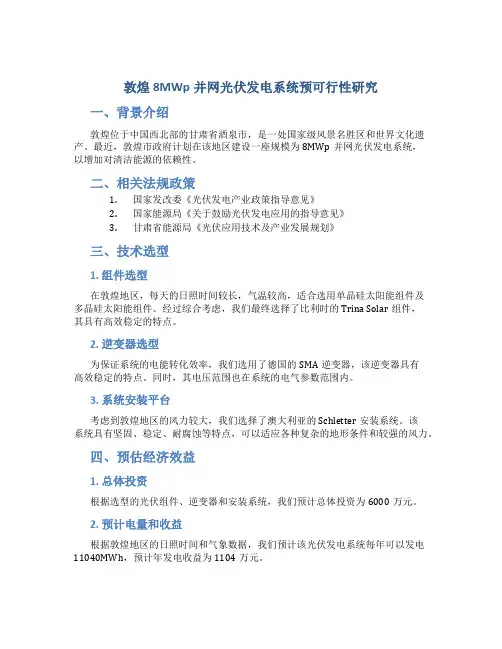 敦煌 8MWp 并网光伏发电系统预可行性研究

一、背景介绍

敦煌位于中国西北部的甘肃省酒泉市，是一处国家级风景名胜区和世界文化遗产。最近，敦煌市政府计划在该地区建设一座规模为 8MWp 并网光伏发电系统，以增加对清洁能源的依赖性。

二、相关法规政策

1. 国家发改委《光伏发电产业政策指导意见》
2. 国家能源局《关于鼓励光伏发电应用的指导意见》
3. 甘肃省能源局《光伏应用技术及产业发展规划》

三、技术选型

1. 组件选型

在敦煌地区，每天的日照时间较长，气温较高，适合选用单晶硅太阳能组件及多晶硅太阳能组件。经过综合考虑，我们最终选择了比利时的 Trina Solar 组件，其具有高效稳定的特点。

2. 逆变器选型

为保证系统的电能转化效率，我们选用了德国的 SMA 逆变器，该逆变器具有高效稳定的特点。同时，其电压范围也在系统的电气参数范围内。

3. 系统安装平台

考虑到敦煌地区的风力较大，我们选择了澳大利亚的 Schletter 安装系统。该系统具有坚固、稳定、耐腐蚀等特点，可以适应各种复杂的地形条件和较强的风力。

四、预估经济效益

1. 总体投资

根据选型的光伏组件、逆变器和安装系统，我们预计总体投资为 6000 万元。

2. 预计电量和收益

根据敦煌地区的日照时间和气象数据，我们预计该光伏发电系统每年可以发电 11040MWh，预计年发电收益为 1104 万元。